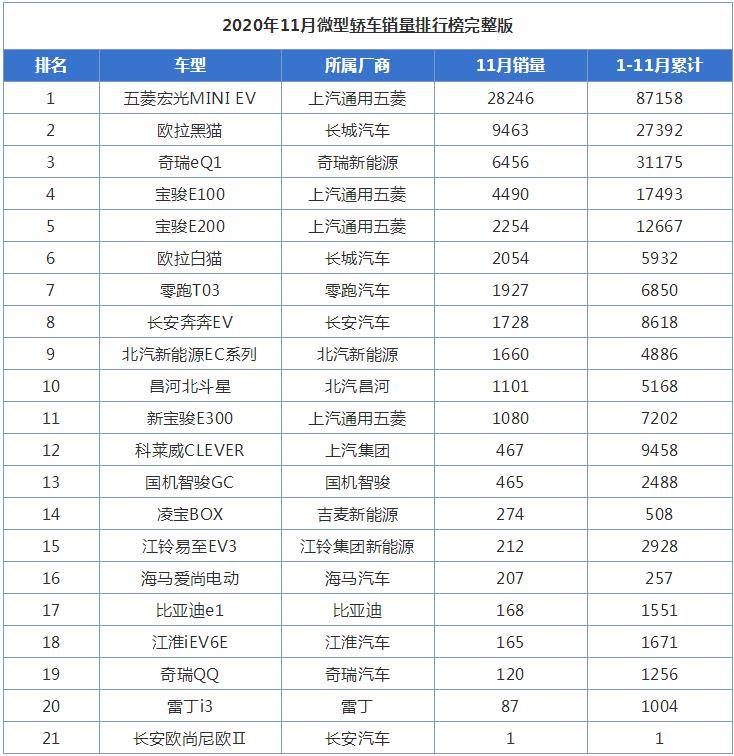 2020年11月微型轿车销量排行榜完整版

| 排名 | 车型 | 所属厂商 | 11月销量 | 1-11月累计 |
|---|---|---|---|---|
| 1 | 五菱宏光MINI EV | 上汽通用五菱 | 28246 | 87158 |
| 2 | 欧拉黑猫 | 长城汽车 | 9463 | 27392 |
| 3 | 奇瑞eQ1 | 奇瑞新能源 | 6456 | 31175 |
| 4 | 宝骏E100 | 上汽通用五菱 | 4490 | 17493 |
| 5 | 宝骏E200 | 上汽通用五菱 | 2254 | 12667 |
| 6 | 欧拉白猫 | 长城汽车 | 2054 | 5932 |
| 7 | 零跑T03 | 零跑汽车 | 1927 | 6850 |
| 8 | 长安奔奔EV | 长安汽车 | 1728 | 8618 |
| 9 | 北汽新能源EC系列 | 北汽新能源 | 1660 | 4886 |
| 10 | 昌河北斗星 | 北汽昌河 | 1101 | 5168 |
| 11 | 新宝骏E300 | 上汽通用五菱 | 1080 | 7202 |
| 12 | 科莱威CLEVER | 上汽集团 | 467 | 9458 |
| 13 | 国机智骏GC | 国机智骏 | 465 | 2488 |
| 14 | 凌宝BOX | 吉麦新能源 | 274 | 508 |
| 15 | 江铃易至EV3 | 江铃集团新能源 | 212 | 2928 |
| 16 | 海马爱尚电动 | 海马汽车 | 207 | 257 |
| 17 | 比亚迪e1 | 比亚迪 | 168 | 1551 |
| 18 | 江淮iEV6E | 江淮汽车 | 165 | 1671 |
| 19 | 奇瑞QQ | 奇瑞汽车 | 120 | 1256 |
| 20 | 雷丁i3 | 雷丁 | 87 | 1004 |
| 21 | 长安欧尚尼欧Ⅱ | 长安汽车 | 1 | 1 |